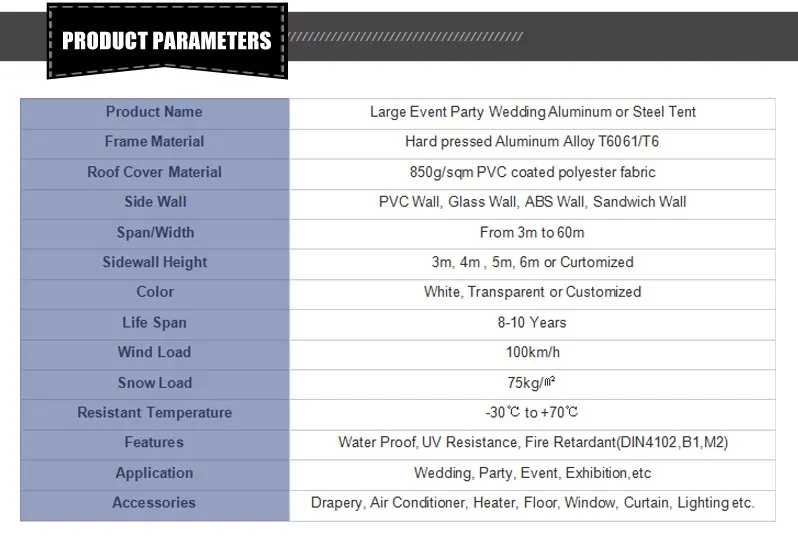 PRODUCT PARAMETERS

| Product Name | Large Event Party Wedding Aluminum or Steel Tent |
|---|---|
| Frame Material | Hard pressed Aluminum Alloy T6061/T6 |
| Roof Cover Material | 850g/sqm PVC coated polyester fabric |
| Side Wall | PVC Wall, Glass Wall, ABS Wall, Sandwich Wall |
| Span/Width | From 3m to 60m |
| Sidewall Height | 3m, 4m , 5m, 6m or Curtomized |
| Color | White, Transparent or Customized |
| Life Span | 8-10 Years |
| Wind Load | 100km/h |
| Snow Load | 75kg/㎡ |
| Resistant Temperature | -30℃ to +70℃ |
| Features | Water Proof, UV Resistance, Fire Retardant(DIN4102,B1,M2) |
| Application | Wedding, Party, Event, Exhibition,etc |
| Accessories | Drapery, Air Conditioner, Heater, Floor, Window, Curtain, Lighting etc. |